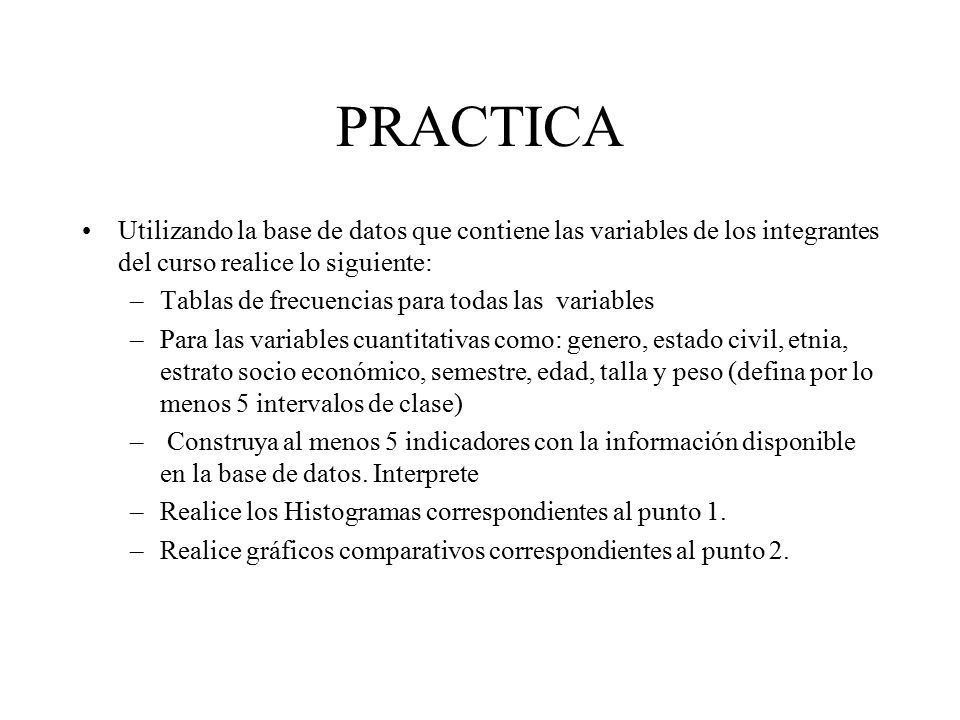 PRACTICA

• Utilizando la base de datos que contiene las variables de los integrantes del curso realice lo siguiente:
– Tablas de frecuencias para todas las variables
– Para las variables cuantitativas como: genero, estado civil, etnia, estrato socio económico, semestre, edad, talla y peso (defina por lo menos 5 intervalos de clase)
– Construya al menos 5 indicadores con la información disponible en la base de datos. Interprete
– Realice los Histogramas correspondientes al punto 1.
– Realice gráficos comparativos correspondientes al punto 2.